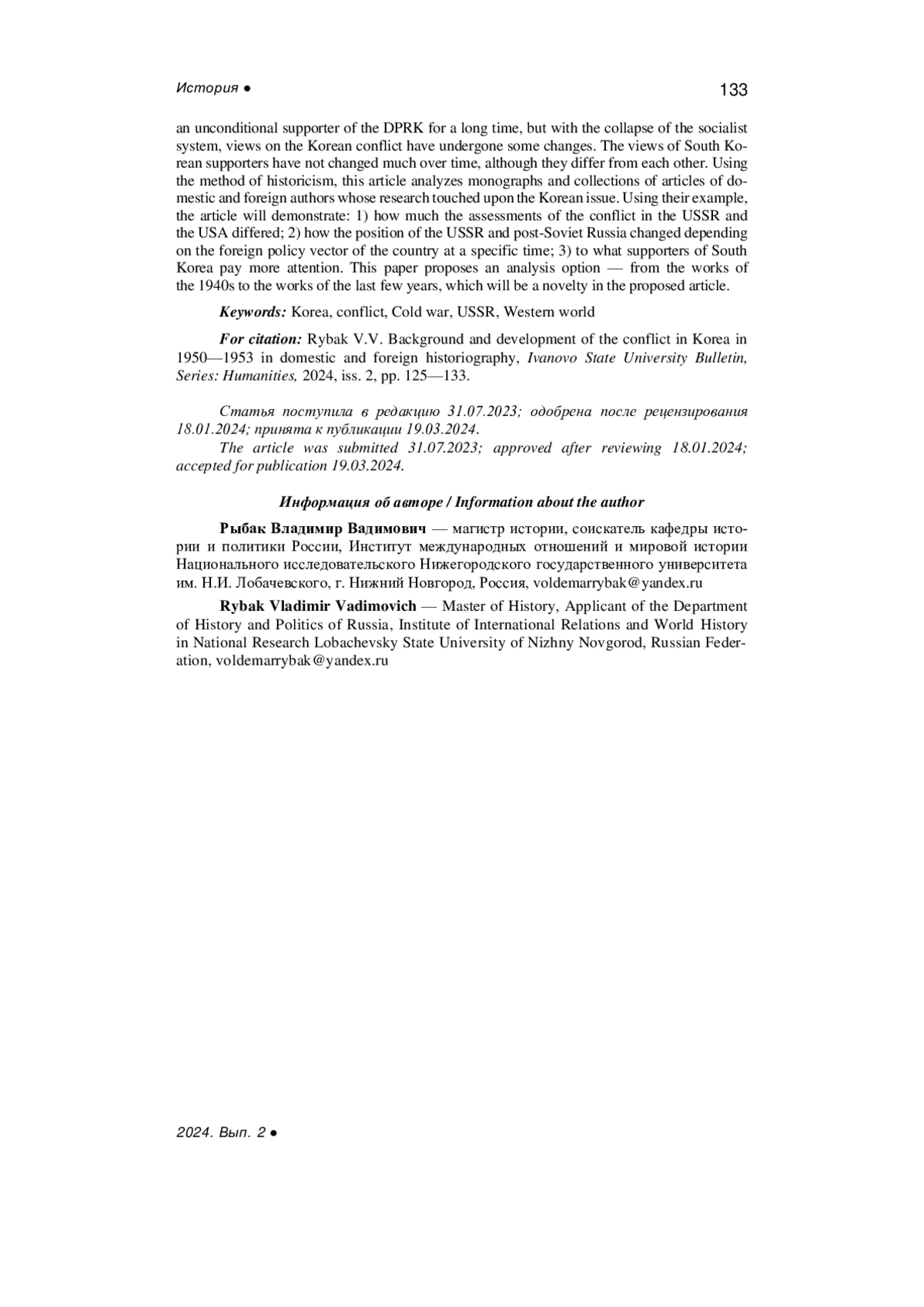 История ● 133

an unconditional supporter of the DPRK for a long time, but with the collapse of the socialist system, views on the Korean conflict have undergone some changes. The views of South Korean supporters have not changed much over time, although they differ from each other. Using the method of historicism, this article analyzes monographs and collections of articles of domestic and foreign authors whose research touched upon the Korean issue. Using their example, the article will demonstrate: 1) how much the assessments of the conflict in the USSR and the USA differed; 2) how the position of the USSR and post-Soviet Russia changed depending on the foreign policy vector of the country at a specific time; 3) to what supporters of South Korea pay more attention. This paper proposes an analysis option — from the works of the 1940s to the works of the last few years, which will be a novelty in the proposed article.

Keywords: Korea, conflict, Cold war, USSR, Western world

For citation: Rybak V.V. Background and development of the conflict in Korea in 1950—1953 in domestic and foreign historiography, Ivanovo State University Bulletin, Series: Humanities, 2024, iss. 2, pp. 125—133.

Статья поступила в редакцию 31.07.2023; одобрена после рецензирования 18.01.2024; принята к публикации 19.03.2024.
The article was submitted 31.07.2023; approved after reviewing 18.01.2024; accepted for publication 19.03.2024.

Информация об авторе / Information about the author

Рыбак Владимир Вадимович — магистр истории, соискатель кафедры истории и политики России, Институт международных отношений и мировой истории Национального исследовательского Нижегородского государственного университета им. Н.И. Лобачевского, г. Нижний Новгород, Россия, voldemarrybak@yandex.ru

Rybak Vladimir Vadimovich — Master of History, Applicant of the Department of History and Politics of Russia, Institute of International Relations and World History in National Research Lobachevsky State University of Nizhny Novgorod, Russian Federation, voldemarrybak@yandex.ru

2024. Вып. 2 ●